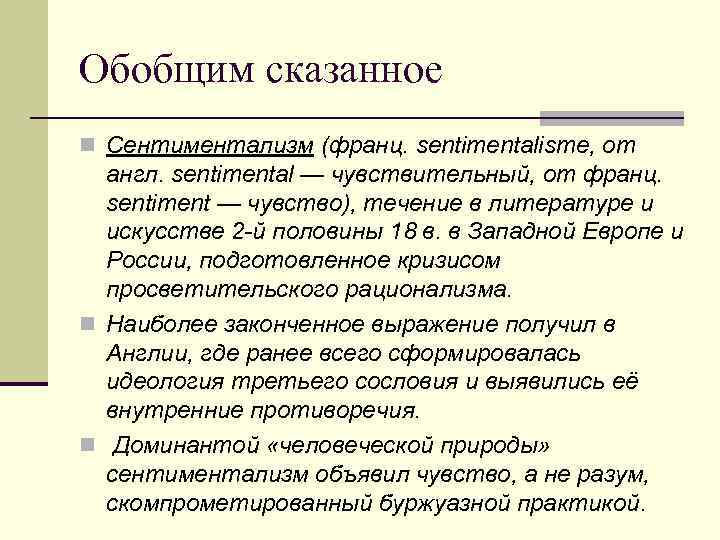 Обобщим сказанное

Сентиментализм (франц. sentimentalisme, от англ. sentimental — чувствительный, от франц. sentiment — чувство), течение в литературе и искусстве 2-й половины 18 в. в Западной Европе и России, подготовленное кризисом просветительского рационализма.

Наиболее законченное выражение получил в Англии, где ранее всего сформировалась идеология третьего сословия и выявились её внутренние противоречия.

Доминантой «человеческой природы» сентиментализм объявил чувство, а не разум, скомпрометированный буржуазной практикой.